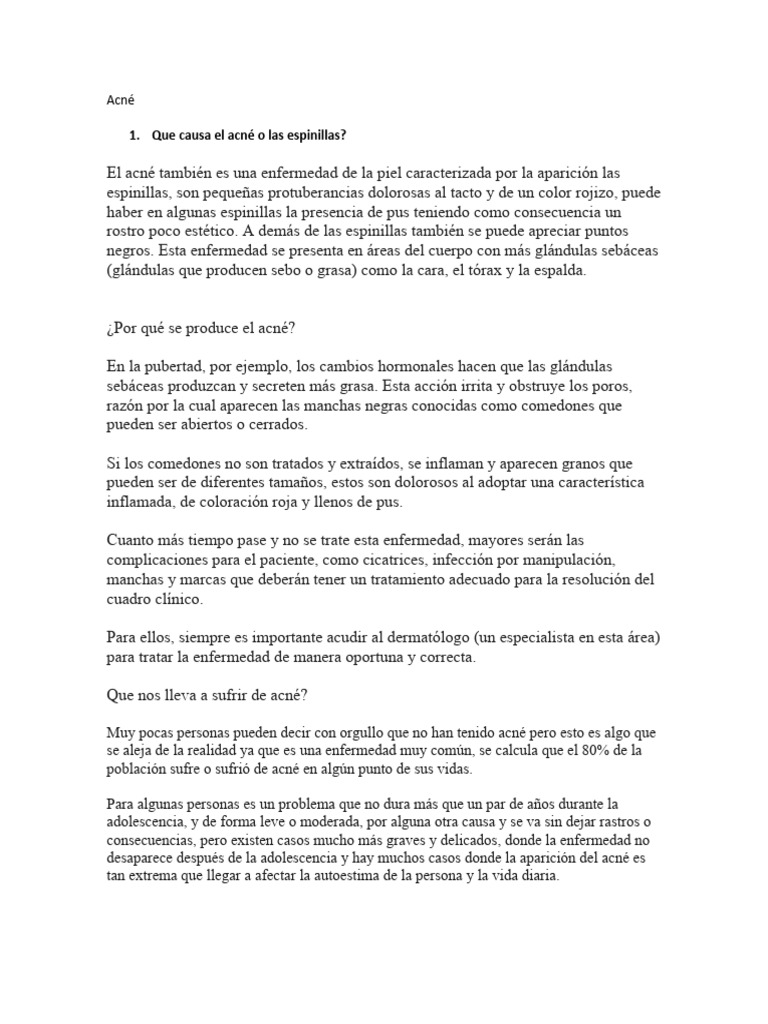 Acné

1. Que causa el acné o las espinillas?

El acné también es una enfermedad de la piel caracterizada por la aparición las espinillas, son pequeñas protuberancias dolorosas al tacto y de un color rojizo, puede haber en algunas espinillas la presencia de pus teniendo como consecuencia un rostro poco estético. A demás de las espinillas también se puede apreciar puntos negros. Esta enfermedad se presenta en áreas del cuerpo con más glándulas sebáceas (glándulas que producen sebo o grasa) como la cara, el tórax y la espalda.

¿Por qué se produce el acné?

En la pubertad, por ejemplo, los cambios hormonales hacen que las glándulas sebáceas produzcan y secreten más grasa. Esta acción irrita y obstruye los poros, razón por la cual aparecen las manchas negras conocidas como comedones que pueden ser abiertos o cerrados.

Si los comedones no son tratados y extraídos, se inflaman y aparecen granos que pueden ser de diferentes tamaños, estos son dolorosos al adoptar una característica inflamada, de coloración roja y llenos de pus.

Cuanto más tiempo pase y no se trate esta enfermedad, mayores serán las complicaciones para el paciente, como cicatrices, infección por manipulación, manchas y marcas que deberán tener un tratamiento adecuado para la resolución del cuadro clínico.

Para ellos, siempre es importante acudir al dermatólogo (un especialista en esta área) para tratar la enfermedad de manera oportuna y correcta.

Que nos lleva a sufrir de acné?

Muy pocas personas pueden decir con orgullo que no han tenido acné pero esto es algo que se aleja de la realidad ya que es una enfermedad muy común, se calcula que el 80% de la población sufre o sufrió de acné en algún punto de sus vidas.

Para algunas personas es un problema que no dura más que un par de años durante la adolescencia, y de forma leve o moderada, por alguna otra causa y se va sin dejar rastros o consecuencias, pero existen casos mucho más graves y delicados, donde la enfermedad no desaparece después de la adolescencia y hay muchos casos donde la aparición del acné es tan extrema que llegar a afectar la autoestima de la persona y la vida diaria.